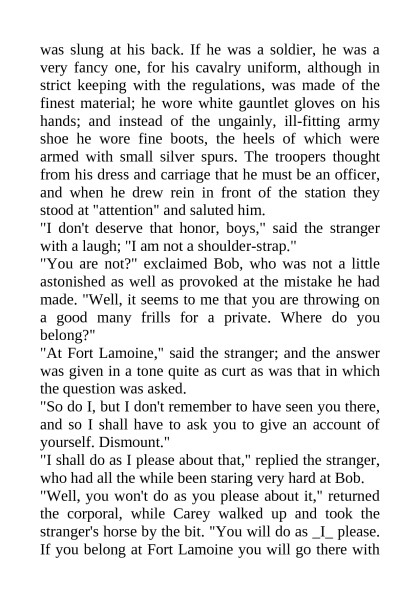 was slung at his back. If he was a soldier, he was a very fancy one, for his cavalry uniform, although in strict keeping with the regulations, was made of the finest material; he wore white gauntlet gloves on his hands; and instead of the ungainly, ill-fitting army shoe he wore fine boots, the heels of which were armed with small silver spurs. The troopers thought from his dress and carriage that he must be an officer, and when he drew rein in front of the station they stood at "attention" and saluted him.
"I don't deserve that honor, boys," said the stranger with a laugh; "I am not a shoulder-strap."
"You are not?" exclaimed Bob, who was not a little astonished as well as provoked at the mistake he had made. "Well, it seems to me that you are throwing on a good many frills for a private. Where do you belong?"
"At Fort Lamoine," said the stranger; and the answer was given in a tone quite as curt as was that in which the question was asked.
"So do I, but I don't remember to have seen you there, and so I shall have to ask you to give an account of yourself. Dismount."
"I shall do as I please about that," replied the stranger, who had all the while been staring very hard at Bob.
"Well, you won't do as you please about it," returned the corporal, while Carey walked up and took the stranger's horse by the bit. "You will do as _I_ please. If you belong at Fort Lamoine you will go there with